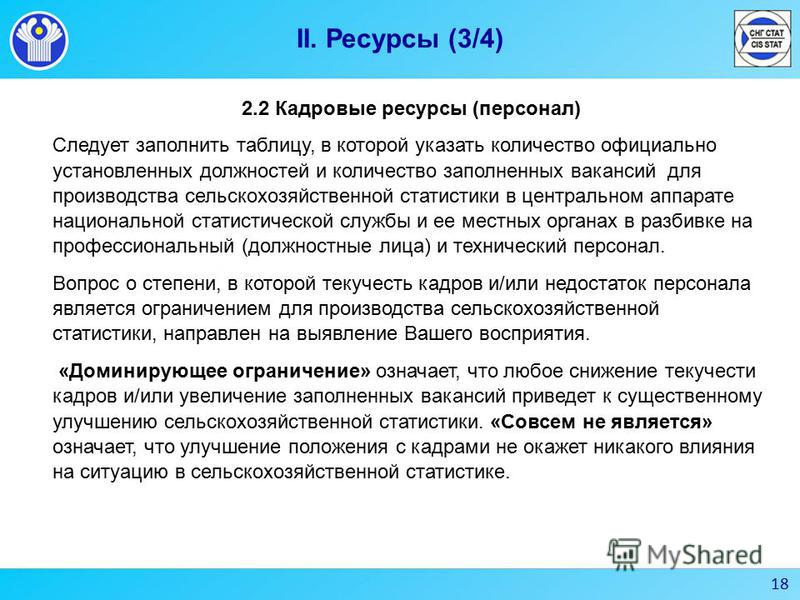 II. Ресурсы (3/4)

СНГ СТАТ
CIS STAT

2.2 Кадровые ресурсы (персонал)

Следует заполнить таблицу, в которой указать количество официально установленных должностей и количество заполненных вакансий для производства сельскохозяйственной статистики в центральном аппарате национальной статистической службы и ее местных органах в разбивке на профессиональный (должностные лица) и технический персонал.

Вопрос о степени, в которой текучесть кадров и/или недостаток персонала является ограничением для производства сельскохозяйственной статистики, направлен на выявление Вашего восприятия.

«Доминирующее ограничение» означает, что любое снижение текучести кадров и/или увеличение заполненных вакансий приведет к существенному улучшению сельскохозяйственной статистики. «Совсем не является» означает, что улучшение положения с кадрами не окажет никакого влияния на ситуацию в сельскохозяйственной статистике.

MyShared

18